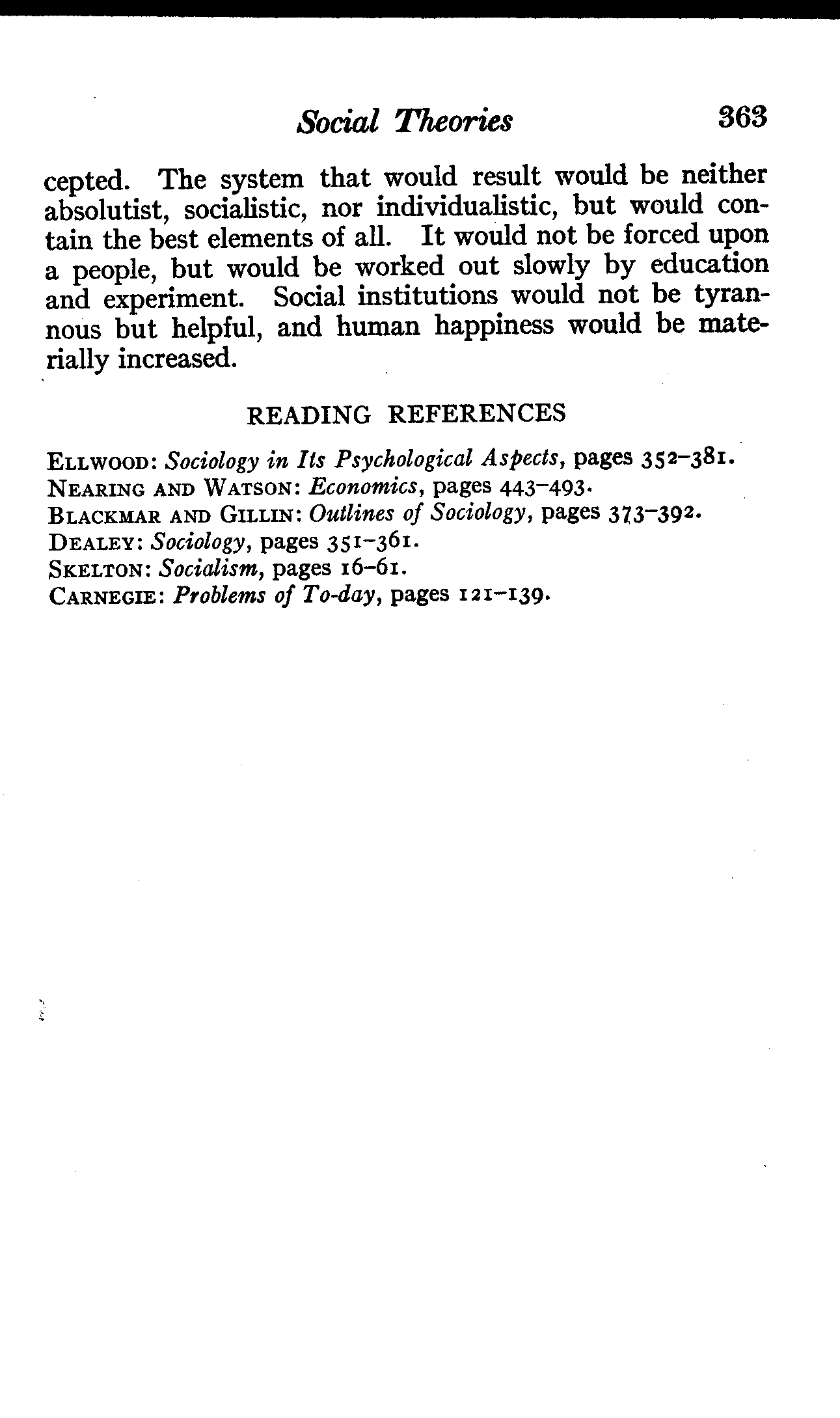 Social Theories 363

cepted. The system that would result would be neither absolutist, socialistic, nor individualistic, but would contain the best elements of all. It would not be forced upon a people, but would be worked out slowly by education and experiment. Social institutions would not be tyrannous but helpful, and human happiness would be materially increased.

READING REFERENCES

ELLWOOD: Sociology in Its Psychological Aspects, pages 352–381.
NEARING AND WATSON: Economics, pages 443–493.
BLACKMAR AND GILLIN: Outlines of Sociology, pages 373–392.
DEALEY: Sociology, pages 351–361.
SKELTON: Socialism, pages 16–61.
CARNEGIE: Problems of To-day, pages 121–139.